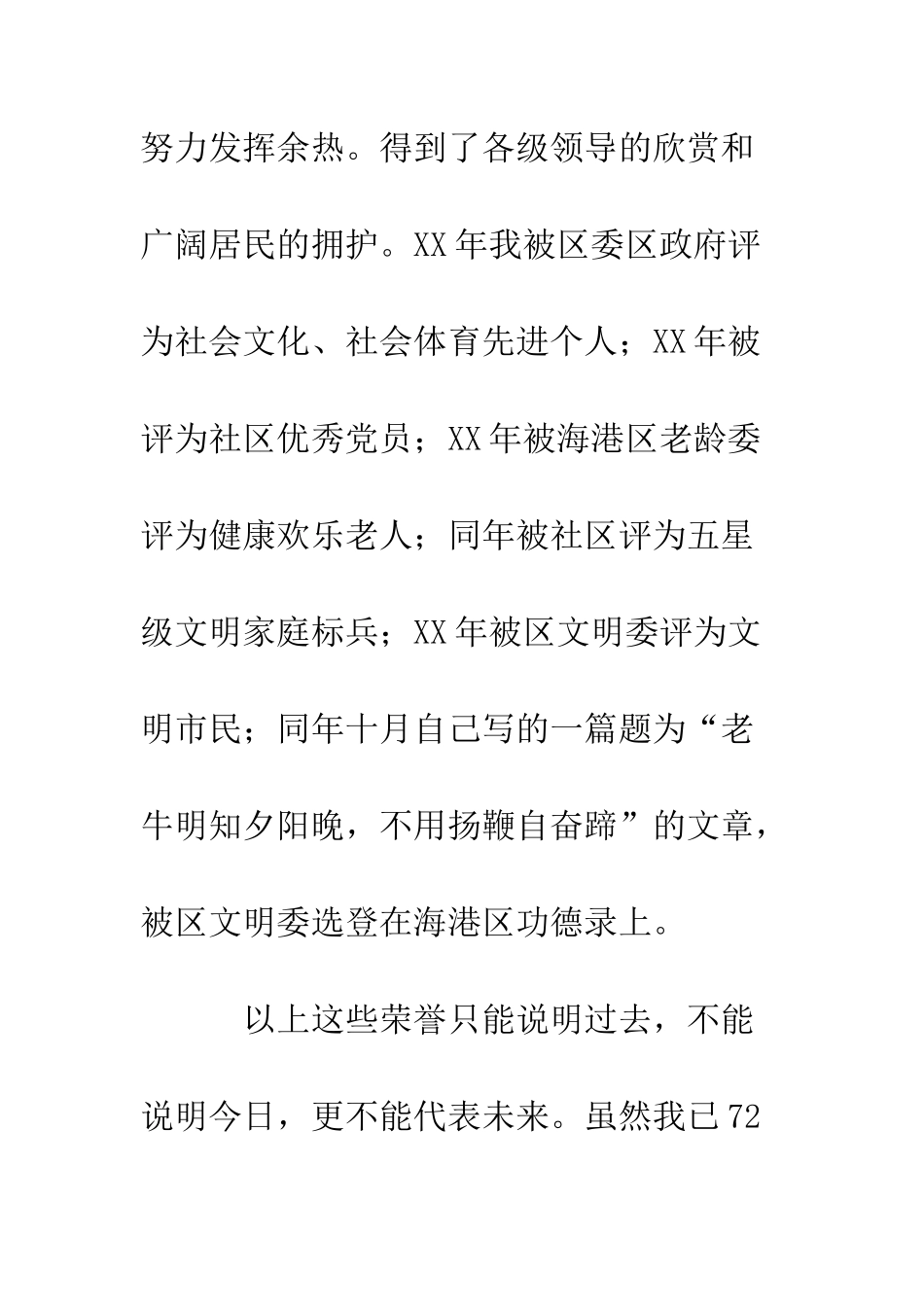 努力发挥余热。得到了各级领导的欣赏和广阔居民的拥护。XX年我被区委区政府评为社会文化、社会体育先进个人；XX年被评为社区优秀党员；XX年被海港区老龄委评为健康欢乐老人；同年被社区评为五星级文明家庭标兵；XX年被区文明委评为文明市民；同年十月自己写的一篇题为“老牛明知夕阳晚，不用扬鞭自奋蹄”的文章，被区文明委选登在海港区功德录上。

以上这些荣誉只能说明过去，不能说明今日，更不能代表未来。虽然我已72